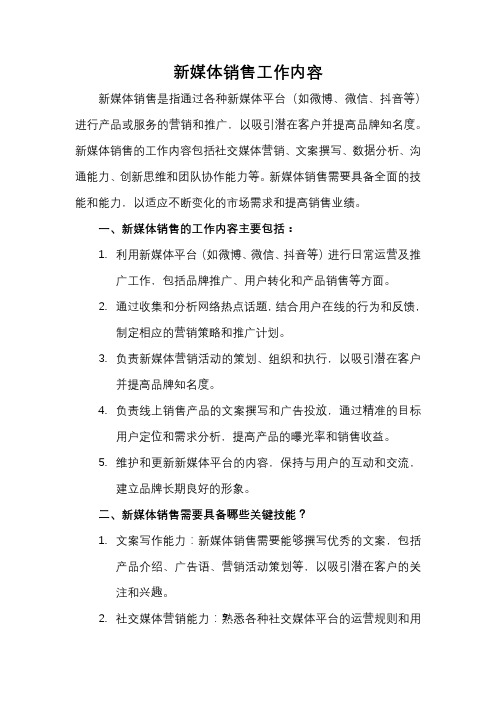 新媒体销售工作内容

新媒体销售是指通过各种新媒体平台（如微博、微信、抖音等）进行产品或服务的营销和推广，以吸引潜在客户并提高品牌知名度。新媒体销售的工作内容包括社交媒体营销、文案撰写、数据分析、沟通能力、创新思维和团队协作能力等。新媒体销售需要具备全面的技能和能力，以适应不断变化的市场需求和提高销售业绩。

一、新媒体销售的工作内容主要包括：

1. 利用新媒体平台（如微博、微信、抖音等）进行日常运营及推广工作，包括品牌推广、用户转化和产品销售等方面。

2. 通过收集和分析网络热点话题，结合用户在线的行为和反馈，制定相应的营销策略和推广计划。

3. 负责新媒体营销活动的策划、组织和执行，以吸引潜在客户并提高品牌知名度。

4. 负责线上销售产品的文案撰写和广告投放，通过精准的目标用户定位和需求分析，提高产品的曝光率和销售收益。

5. 维护和更新新媒体平台的内容，保持与用户的互动和交流，建立品牌长期良好的形象。

二、新媒体销售需要具备哪些关键技能？

1. 文案写作能力：新媒体销售需要能够撰写优秀的文案，包括产品介绍、广告语、营销活动策划等，以吸引潜在客户的关注和兴趣。

2. 社交媒体营销能力：熟悉各种社交媒体平台的运营规则和用